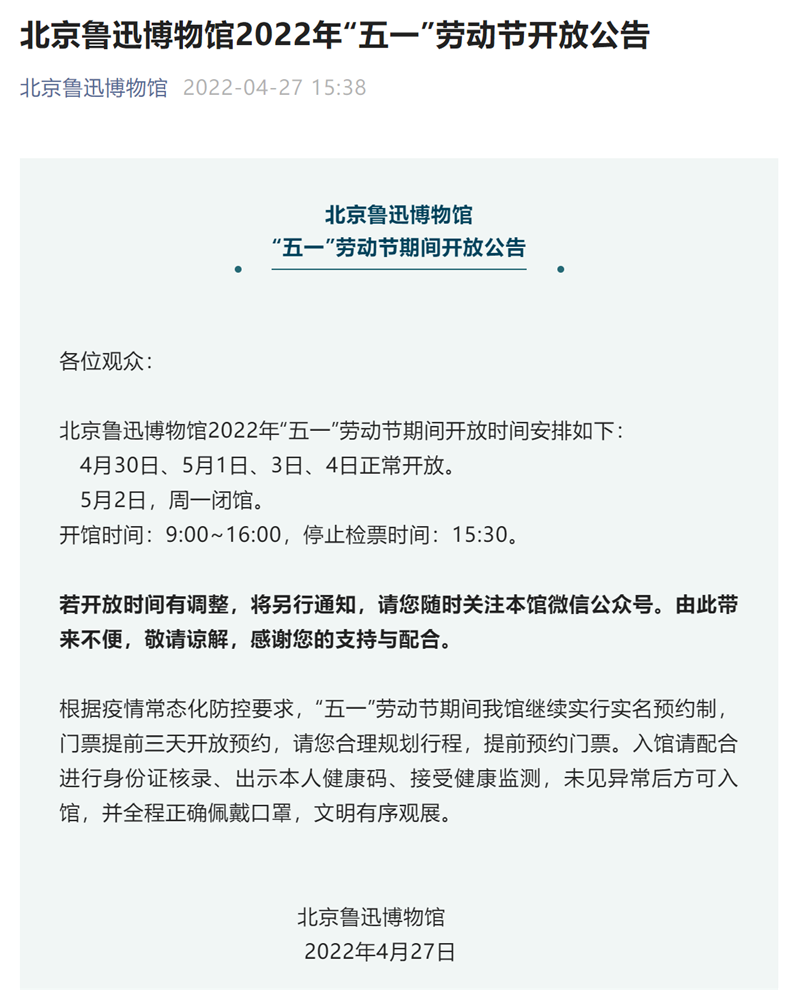 北京鲁迅博物馆2022年“五一”劳动节开放公告

北京鲁迅博物馆 2022-04-27 15:38

北京鲁迅博物馆
“五一”劳动节期间开放公告

各位观众：

北京鲁迅博物馆2022年“五一”劳动节期间开放时间安排如下：
4月30日、5月1日、3日、4日正常开放。
5月2日，周一闭馆。
开馆时间：9:00~16:00，停止检票时间：15:30。

若开放时间有调整，将另行通知，请您随时关注本馆微信公众号。由此带来不便，敬请谅解，感谢您的支持与配合。

根据疫情常态化防控要求，“五一”劳动节期间我馆继续实行实名预约制，门票提前三天开放预约，请您合理规划行程，提前预约门票。入馆请配合进行身份证核录、出示本人健康码、接受健康监测，未见异常后方可入馆，并全程正确佩戴口罩，文明有序观展。

北京鲁迅博物馆
2022年4月27日